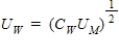 $U_W = (C_W U_M)^{\frac{1}{2}}$